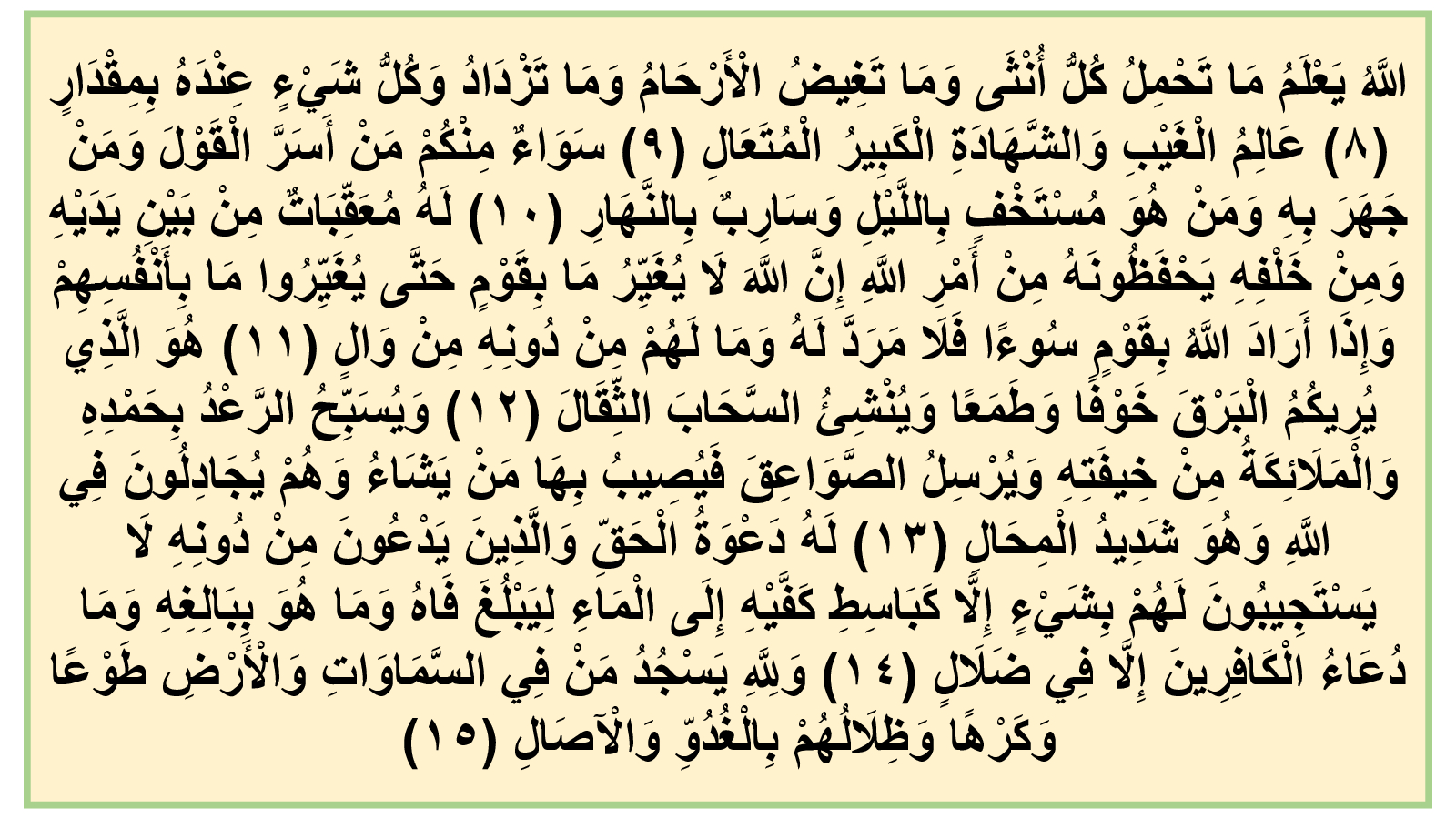 اللَّهُ يَعْلَمُ مَا تَحْمِلُ كُلُّ أُنْثَى وَمَا تَغِيضُ الْأَرْحَامُ وَمَا تَزْدَادُ وَكُلُّ شَيْءٍ عِنْدَهُ بِمِقْدَارٍ (٨) عَالِمُ الْغَيْبِ وَالشَّهَادَةِ الْكَبِيرُ الْمُتَعَالِ (٩) سَوَاءٌ مِنْكُمْ مَنْ أَسَرَّ الْقَوْلَ وَمَنْ جَهَرَ بِهِ وَمَنْ هُوَ مُسْتَخْفٍ بِاللَّيْلِ وَسَارِبٌ بِالنَّهَارِ (١٠) لَهُ مُعَقِّبَاتٌ مِنْ بَيْنِ يَدَيْهِ وَمِنْ خَلْفِهِ يَحْفَظُونَهُ مِنْ أَمْرِ اللَّهِ إِنَّ اللَّهَ لَا يُغَيِّرُ مَا بِقَوْمٍ حَتَّى يُغَيِّرُوا مَا بِأَنْفُسِهِمْ وَإِذَا أَرَادَ اللَّهُ بِقَوْمٍ سُوءًا فَلَا مَرَدَّ لَهُ وَمَا لَهُمْ مِنْ دُونِهِ مِنْ وَالٍ (١١) هُوَ الَّذِي يُرِيكُمُ الْبَرْقَ خَوْفًا وَطَمَعًا وَيُنْشِئُ السَّحَابَ الثِّقَالَ (١٢) وَيُسَبِّحُ الرَّعْدُ بِحَمْدِهِ وَالْمَلَائِكَةُ مِنْ خِيفَتِهِ وَيُرْسِلُ الصَّوَاعِقَ فَيُصِيبُ بِهَا مَنْ يَشَاءُ وَهُمْ يُجَادِلُونَ فِي اللَّهِ وَهُوَ شَدِيدُ الْمِحَالِ (١٣) لَهُ دَعْوَةُ الْحَقِّ وَالَّذِينَ يَدْعُونَ مِنْ دُونِهِ لَا يَسْتَجِيبُونَ لَهُمْ بِشَيْءٍ إِلَّا كَبَاسِطِ كَفَّيْهِ إِلَى الْمَاءِ لِيَبْلُغَ فَاهُ وَمَا هُوَ بِبَالِغِهِ وَمَا دُعَاءُ الْكَافِرِينَ إِلَّا فِي ضَلَالٍ (١٤) وَلِلَّهِ يَسْجُدُ مَنْ فِي السَّمَاوَاتِ وَالْأَرْضِ طَوْعًا وَكَرْهًا وَظِلَالُهُمْ بِالْغُدُوِّ وَالْآصَالِ (١٥)